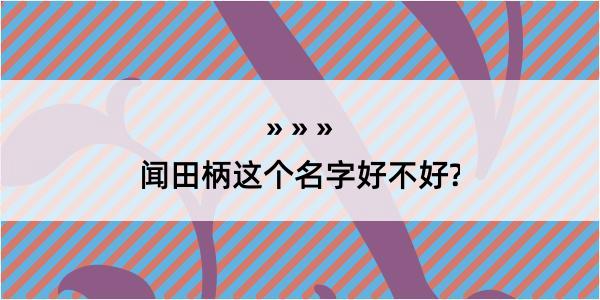 » » »
闻田柄这个名字好不好?